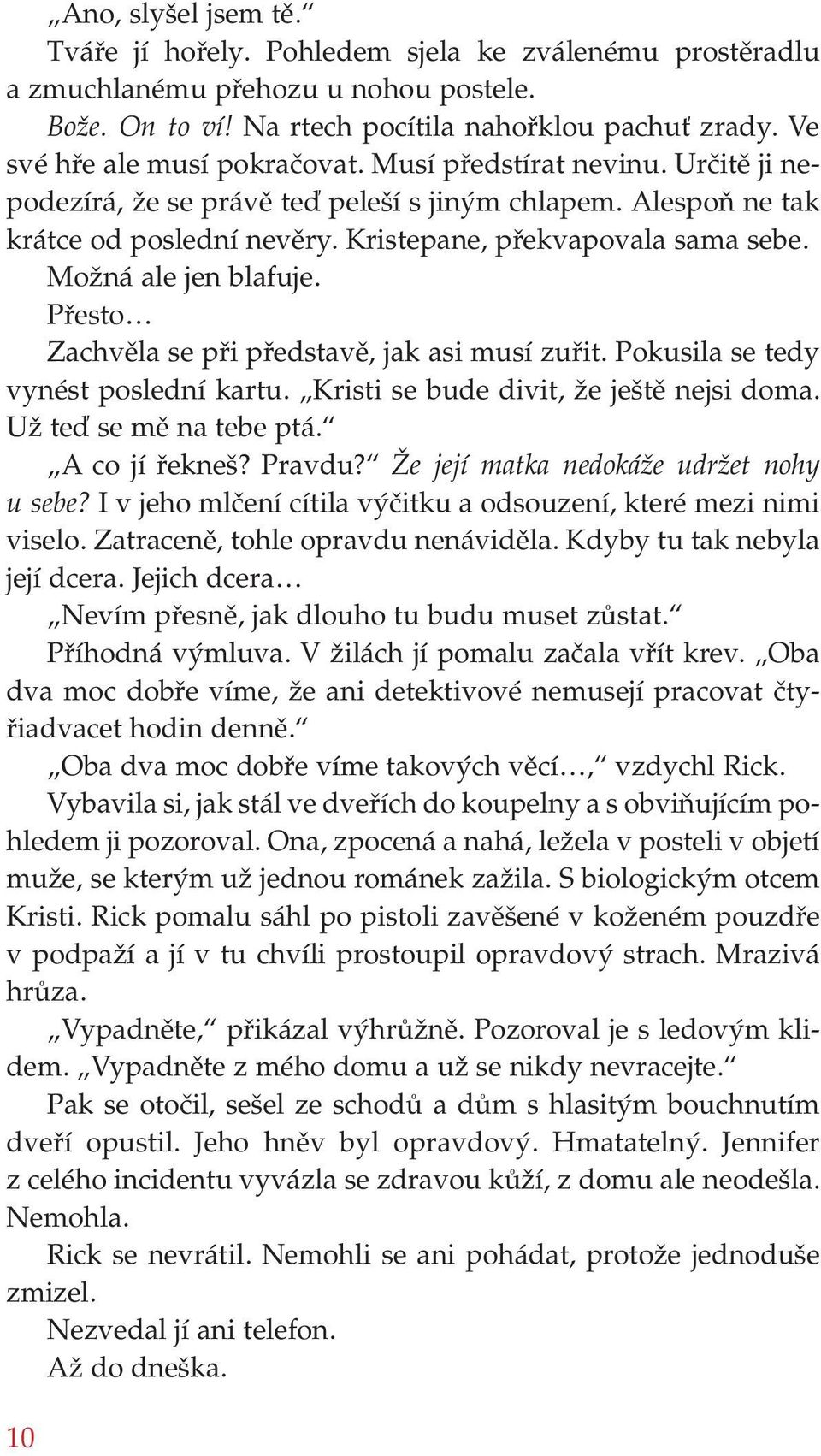 „Ano, slyšel jsem tě.“

Tváře jí hořely. Pohledem sjela ke zválenému prostěradlu a zmuchlanému přehozu u nohou postele.

Bože. On to ví! Na rtech pocítila nahořklou pachuť zrady. Ve své hře ale musí pokračovat. Musí předstírat nevinu. Určitě ji nepodezírá, že se právě teď peleší s jiným chlapem. Alespoň ne tak krátce od poslední nevěry. Kristepane, překvapovala sama sebe.

Možná ale jen blafuje.

Přesto…

Zachvěla se při představě, jak asi musí zuřit. Pokusila se tedy vynést poslední kartu. „Kristi se bude divit, že ještě nejsi doma. Už teď se mě na tebe ptá.“

„A co jí řekneš? Pravdu?“ Že její matka nedokáže udržet nohy u sebe? I v jeho mlčení cítila výčitku a odsouzení, které mezi nimi viselo. Zatraceně, tohle opravdu nenáviděla. Kdyby tu tak nebyla její dcera. Jejich dcera…

„Nevím přesně, jak dlouho tu budu muset zůstat.“

Příhodná výmluva. V žilách jí pomalu začala vřít krev. „Oba dva moc dobře víme, že ani detektivové nemusejí pracovat čtyřiadvacet hodin denně.“

„Oba dva moc dobře víme takových věcí…,“ vzdychl Rick.

Vybavila si, jak stál ve dveřích do koupelny a s obviňujícím pohledem ji pozoroval. Ona, zpocená a nahá, ležela v posteli v objetí muže, se kterým už jednou románek zažila. S biologickým otcem Kristi. Rick pomalu sáhl po pistoli zavěšené v koženém pouzdře v podpaží a jí v tu chvíli prostoupil opravdový strach. Mrazivá hrůza.

„Vypadněte,“ přikázal výhrůžně. Pozoroval je s ledovým klidem. „Vypadněte z mého domu a už se nikdy nevracejte.“

Pak se otočil, sešel ze schodů a dům s hlasitým bouchnutím dveří opustil. Jeho hněv byl opravdový. Hmatatelný. Jennifer z celého incidentu vyvázla se zdravou kůží, z domu ale neodešla. Nemohla.

Rick se nevrátil. Nemohli se ani pohádat, protože jednoduše zmizel.

Nezvedal jí ani telefon.

Až do dneška.

10